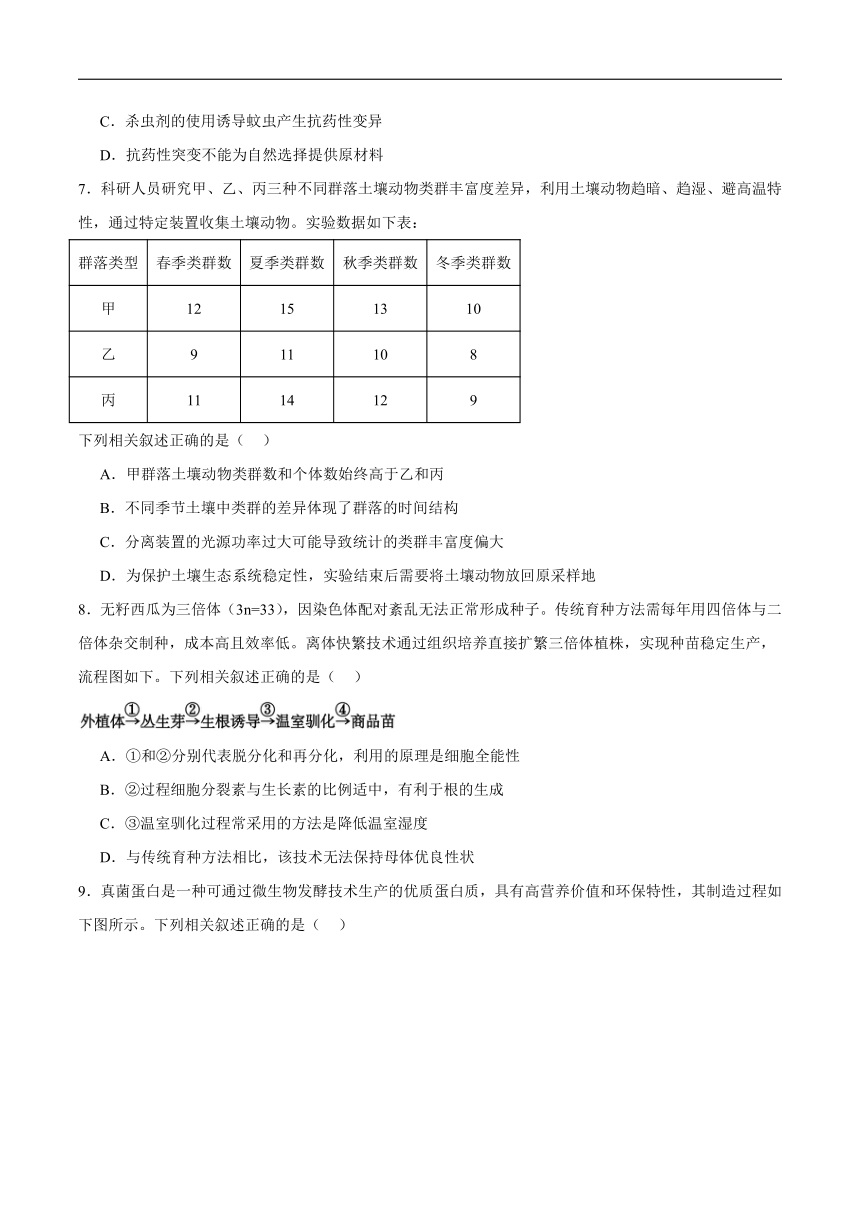 C．杀虫剂的使用诱导蚊虫产生抗药性变异

D．抗药性突变不能为自然选择提供原材料

7．科研人员研究甲、乙、丙三种不同群落土壤动物类群丰富度差异，利用土壤动物趋暗、趋湿、避高温特性，通过特定装置收集土壤动物。实验数据如下表：

| 群落类型 | 春季类群数 | 夏季类群数 | 秋季类群数 | 冬季类群数 |
|---|---|---|---|---|
| 甲 | 12 | 15 | 13 | 10 |
| 乙 | 9 | 11 | 10 | 8 |
| 丙 | 11 | 14 | 12 | 9 |

下列相关叙述正确的是（　）

A．甲群落土壤动物类群数和个体数始终高于乙和丙

B．不同季节土壤中类群的差异体现了群落的时间结构

C．分离装置的光源功率过大可能导致统计的类群丰富度偏大

D．为保护土壤生态系统稳定性，实验结束后需要将土壤动物放回原采样地

8．无籽西瓜为三倍体（3n=33），因染色体配对紊乱无法正常形成种子。传统育种方法需每年用四倍体与二倍体杂交制种，成本高且效率低。离体快繁技术通过组织培养直接扩繁三倍体植株，实现种苗稳定生产，流程图如下。下列相关叙述正确的是（　）

外植体$\xrightarrow{①}$丛生芽$\xrightarrow{②}$生根诱导$\xrightarrow{③}$温室驯化$\xrightarrow{④}$商品苗

A．①和②分别代表脱分化和再分化，利用的原理是细胞全能性

B．②过程细胞分裂素与生长素的比例适中，有利于根的生成

C．③温室驯化过程常采用的方法是降低温室湿度

D．与传统育种方法相比，该技术无法保持母体优良性状

9．真菌蛋白是一种可通过微生物发酵技术生产的优质蛋白质，具有高营养价值和环保特性，其制造过程如下图所示。下列相关叙述正确的是（　）